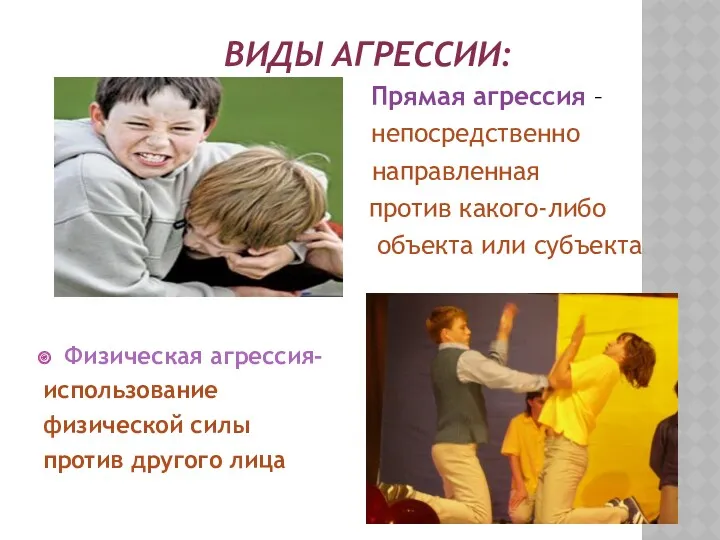 ВИДЫ АГРЕССИИ:

Прямая агрессия – непосредственно направленная против какого-либо объекта или субъекта

Физическая агрессия- использование физической силы против другого лица